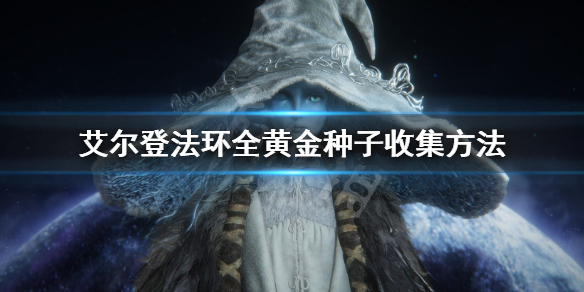 艾尔登法环全黄金种子收集方法